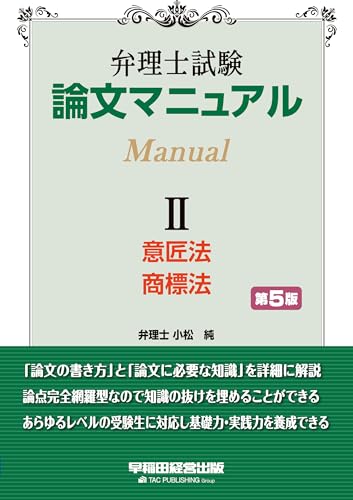 弁理士試験
論文マニュアル
Manual

II
意匠法
商標法

第5版

弁理士 小松 純

「論文の書き方」と「論文に必要な知識」を詳細に解説
論点完全網羅型なので知識の抜けを埋めることができる
あらゆるレベルの受験生に対応し基礎力・実践力を養成できる

早稲田経営出版
TAC PUBLISHING Group